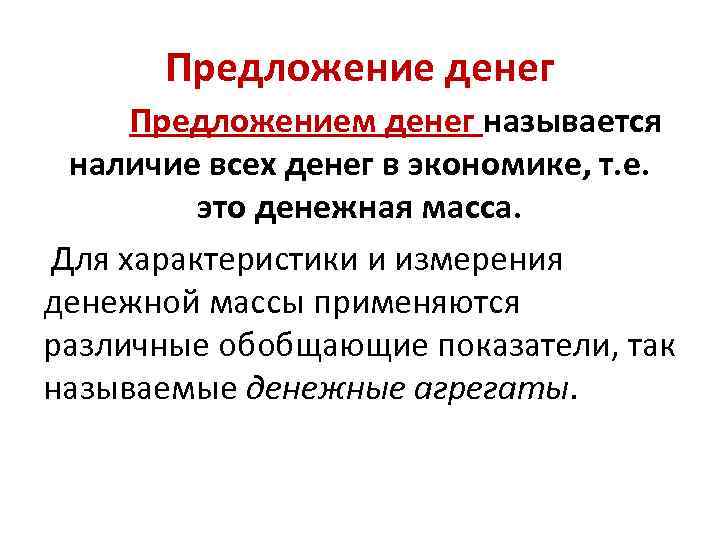 Предложение денег

Предложением денег называется наличие всех денег в экономике, т.е. это денежная масса.

Для характеристики и измерения денежной массы применяются различные обобщающие показатели, так называемые денежные агрегаты.